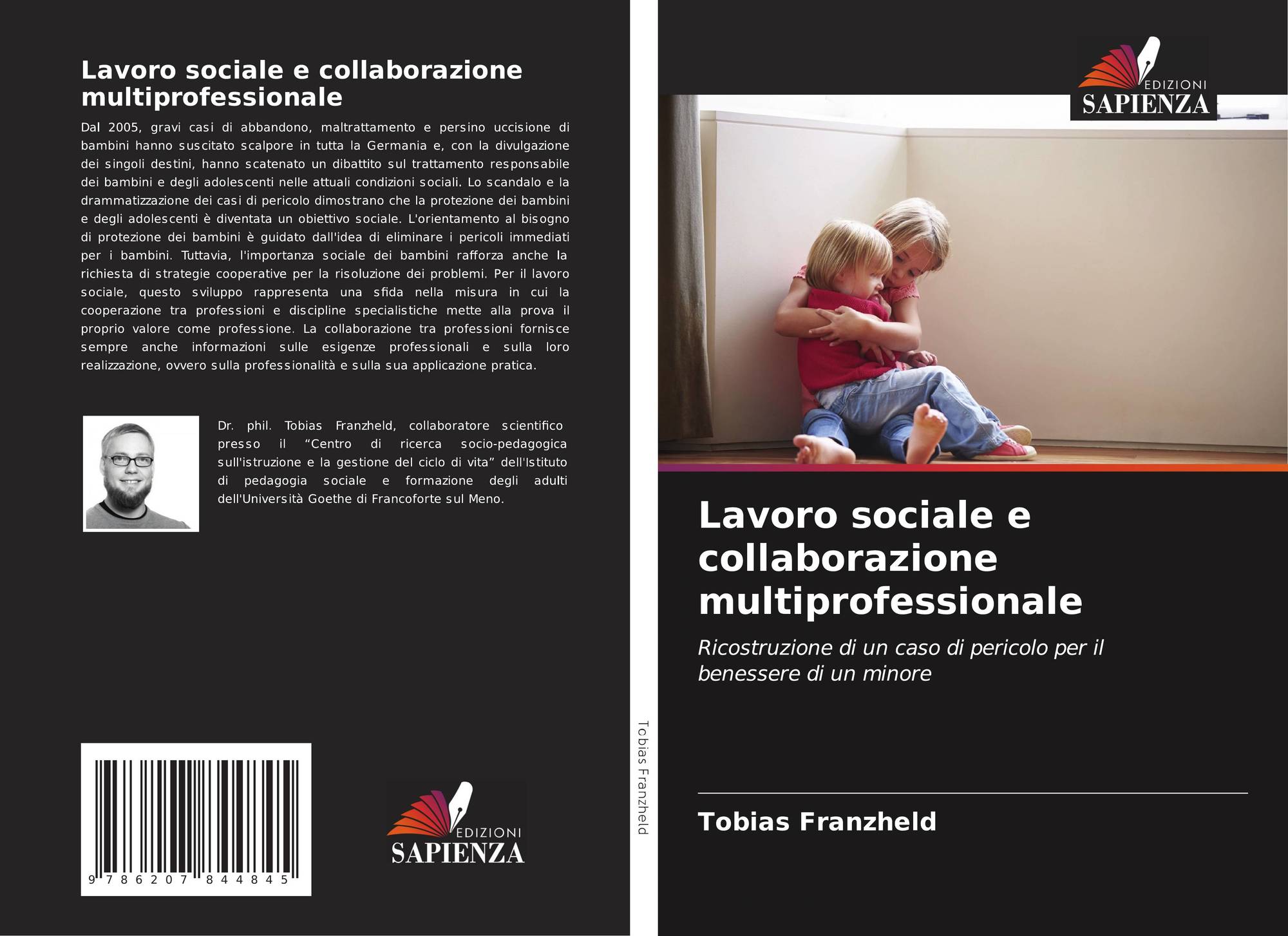 Lavoro sociale e collaborazione multiprofessionale

Dal 2005, gravi casi di abbandono, maltrattamento e persino uccisione di bambini hanno suscitato scalpore in tutta la Germania e, con la divulgazione dei singoli destini, hanno scatenato un dibattito sul trattamento responsabile dei bambini e degli adolescenti nelle attuali condizioni sociali. Lo scandalo e la drammatizzazione dei casi di pericolo dimostrano che la protezione dei bambini e degli adolescenti è diventata un obiettivo sociale. L'orientamento al bisogno di protezione dei bambini è guidato dall'idea di eliminare i pericoli immediati per i bambini. Tuttavia, l'importanza sociale dei bambini rafforza anche la richiesta di strategie cooperative per la risoluzione dei problemi. Per il lavoro sociale, questo sviluppo rappresenta una sfida nella misura in cui la cooperazione tra professioni e discipline specialistiche mette alla prova il proprio valore come professione. La collaborazione tra professioni fornisce sempre anche informazioni sulle esigenze professionali e sulla loro realizzazione, ovvero sulla professionalità e sulla sua applicazione pratica.

Dr. phil. Tobias Franzheld, collaboratore scientifico presso il "Centro di ricerca socio-pedagogica sull'istruzione e la gestione del ciclo di vita" dell'Istituto di pedagogia sociale e formazione degli adulti dell'Università Goethe di Francoforte sul Meno.

9 786207 844845

EDIZIONI
SAPIENZA

Tobias Franzheld

EDIZIONI
SAPIENZA

Lavoro sociale e collaborazione multiprofessionale

Ricostruzione di un caso di pericolo per il benessere di un minore

Tobias Franzheld